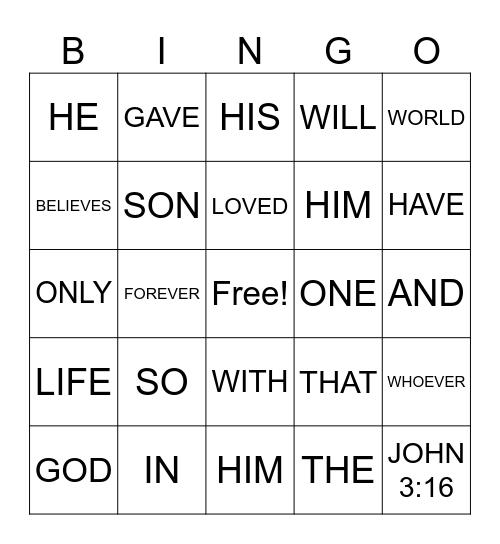 | B | I | N | G | O |
|---|---|---|---|---|
| HE | GAVE | HIS | WILL | WORLD |
| BELIEVES | SON | LOVED | HIM | HAVE |
| ONLY | FOREVER | Free! | ONE | AND |
| LIFE | SO | WITH | THAT | WHOEVER |
| GOD | IN | HIM | THE | JOHN 3:16 |